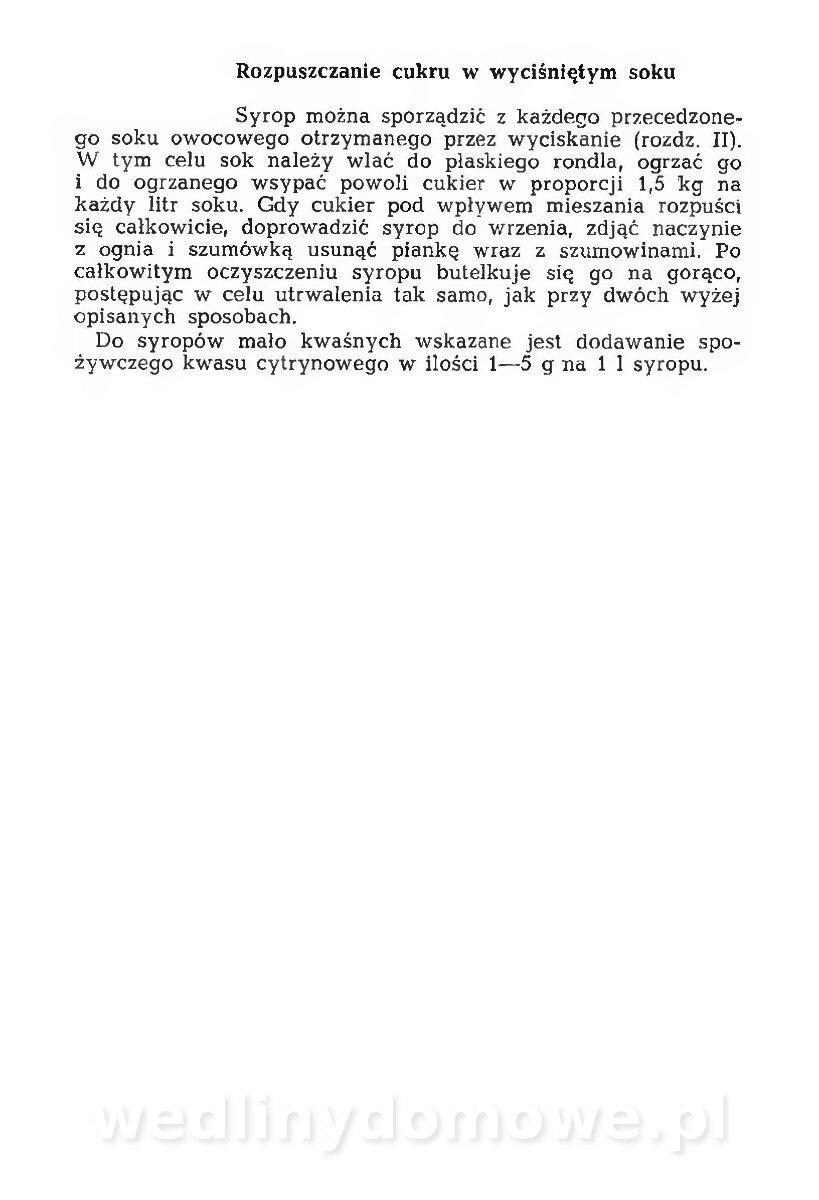 Rozpuszczanie cukru w wyciśniętym soku

Syrop można sporządzić z każdego przecedzonego soku owocowego otrzymanego przez wyciskanie (rozdz. II). W tym celu sok należy wlać do płaskiego rondla, ogrzać go i do ogrzanego wsypać powoli cukier w proporcji 1,5 kg na każdy litr soku. Gdy cukier pod wpływem mieszania rozpuści się całkowicie, doprowadzić syrop do wrzenia, zdjąć naczynie z ognia i szumówką usunąć piankę wraz z szumowinami. Po całkowitym oczyszczeniu syropu butelkuje się go na gorąco, postępując w celu utrwalenia tak samo, jak przy dwóch wyżej opisanych sposobach.

Do syropów mało kwaśnych wskazane jest dodawanie spożywczego kwasu cytrynowego w ilości 1—5 g na 1 l syropu.

wedlinydomowe.pl